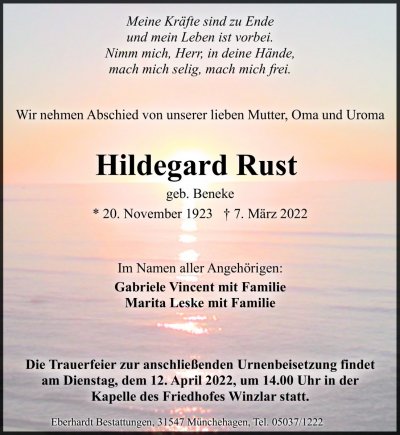 Meine Kräfte sind zu Ende
und mein Leben ist vorbei.
Nimm mich, Herr, in deine Hände,
mach mich selig, mach mich frei.

Wir nehmen Abschied von unserer lieben Mutter, Oma und Uroma

Hildegard Rust

geb. Beneke

* 20. November 1923 † 7. März 2022

Im Namen aller Angehörigen:
Gabriele Vincent mit Familie
Marita Leske mit Familie

Die Trauerfeier zur anschließenden Urnenbeisetzung findet am Dienstag, dem 12. April 2022, um 14.00 Uhr in der Kapelle des Friedhofes Winzlar statt.

Eberhardt Bestattungen, 31547 Münchehagen, Tel. 05037/1222